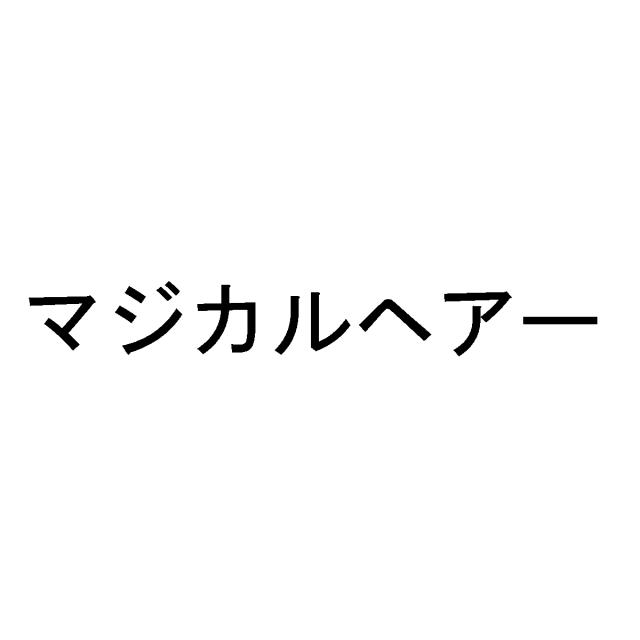 マジカルヘアー